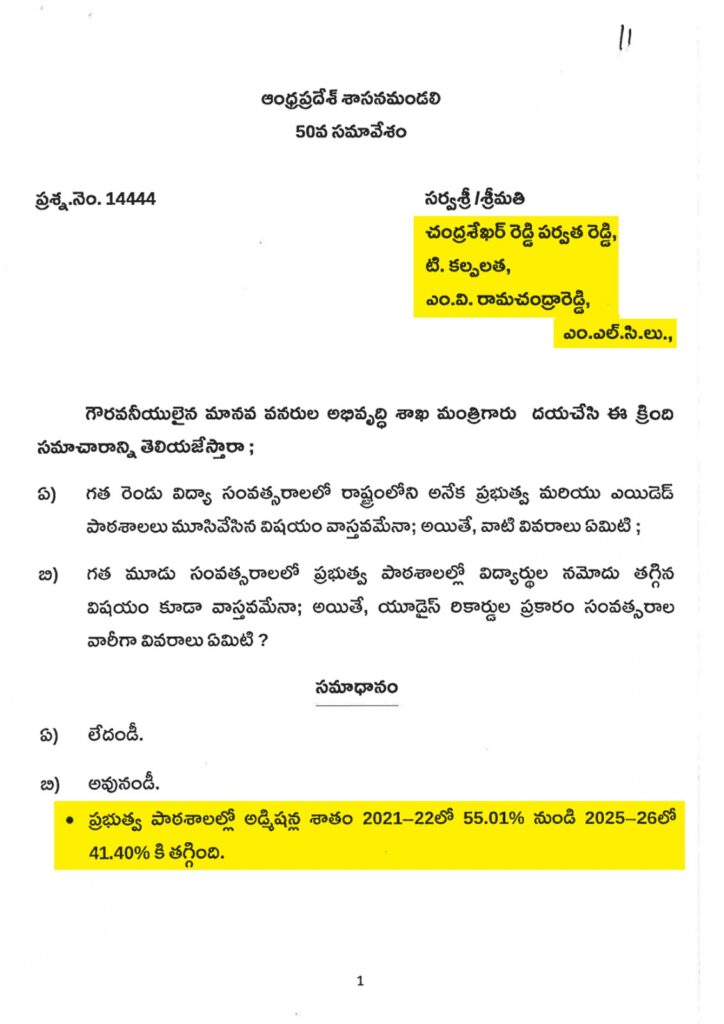 11

ఆంధ్రప్రదేశ్ శాసనమండలి
50వ సమావేశం

ప్రశ్న.నెం. 14444

సర్వశ్రీ /శ్రీమతి
చంద్రశేఖర్ రెడ్డి పర్వత రెడ్డి,
టి. కల్పలత,
ఎం.వి. రామచంద్రారెడ్డి,
ఎం.ఎల్.సి.లు.,

గౌరవనీయులైన మానవ వనరుల అభివృద్ధి శాఖ మంత్రిగారు దయచేసి ఈ క్రింది సమాచారాన్ని తెలియజేస్తారా ;

ఏ) గత రెండు విద్యా సంవత్సరాలలో రాష్ట్రంలోని అనేక ప్రభుత్వ మరియు ఎయిడెడ్ పాఠశాలలు మూసివేసిన విషయం వాస్తవమేనా; అయితే, వాటి వివరాలు ఏమిటి ;

బి) గత మూడు సంవత్సరాలలో ప్రభుత్వ పాఠశాలల్లో విద్యార్థుల నమోదు తగ్గిన విషయం కూడా వాస్తవమేనా; అయితే, యూడైస్ రికార్డుల ప్రకారం సంవత్సరాల వారీగా వివరాలు ఏమిటి ?

సమాధానం

ఏ) లేదండీ.

బి) అవునండీ.

• ప్రభుత్వ పాఠశాలల్లో అడ్మిషన్ల శాతం 2021–22లో 55.01% నుండి 2025–26లో 41.40% కి తగ్గింది.

1